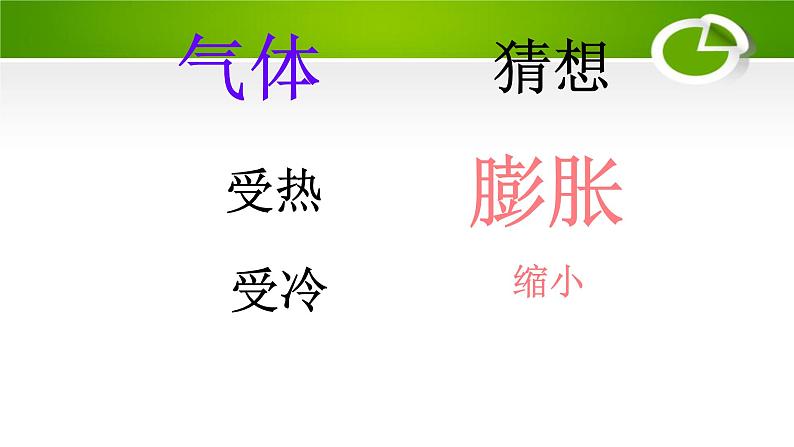 气体　猜想

受热　膨胀

受冷　缩小